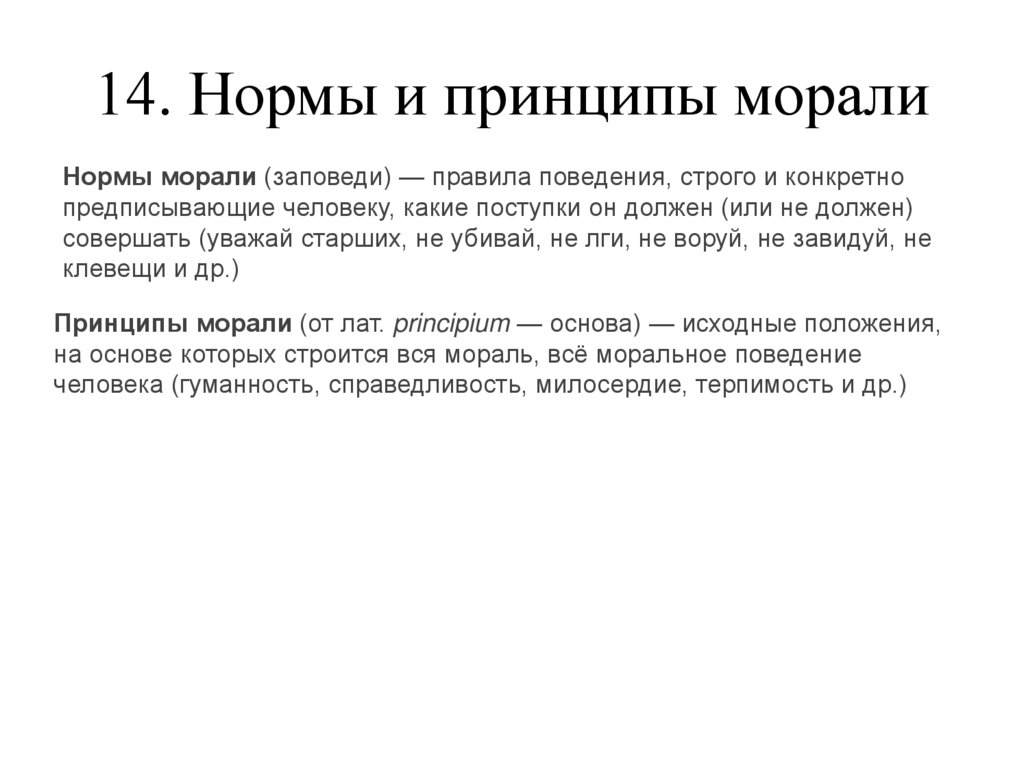 14. Нормы и принципы морали

Нормы морали (заповеди) — правила поведения, строго и конкретно предписывающие человеку, какие поступки он должен (или не должен) совершать (уважай старших, не убивай, не лги, не воруй, не завидуй, не клевещи и др.)

Принципы морали (от лат. principium — основа) — исходные положения, на основе которых строится вся мораль, всё моральное поведение человека (гуманность, справедливость, милосердие, терпимость и др.)